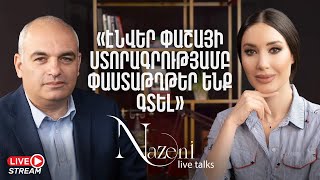 «ԷՆՎԵՐ ՓԱՇԱՅԻ ՍՏՈՐԱԳՐՈՒԹՅԱՄԲ ՓԱՍՏԱԹՂԹԵՐ ԵՆՔ ԳՏԵԼ»

Nazeni
live talks

LIVE
STREAM